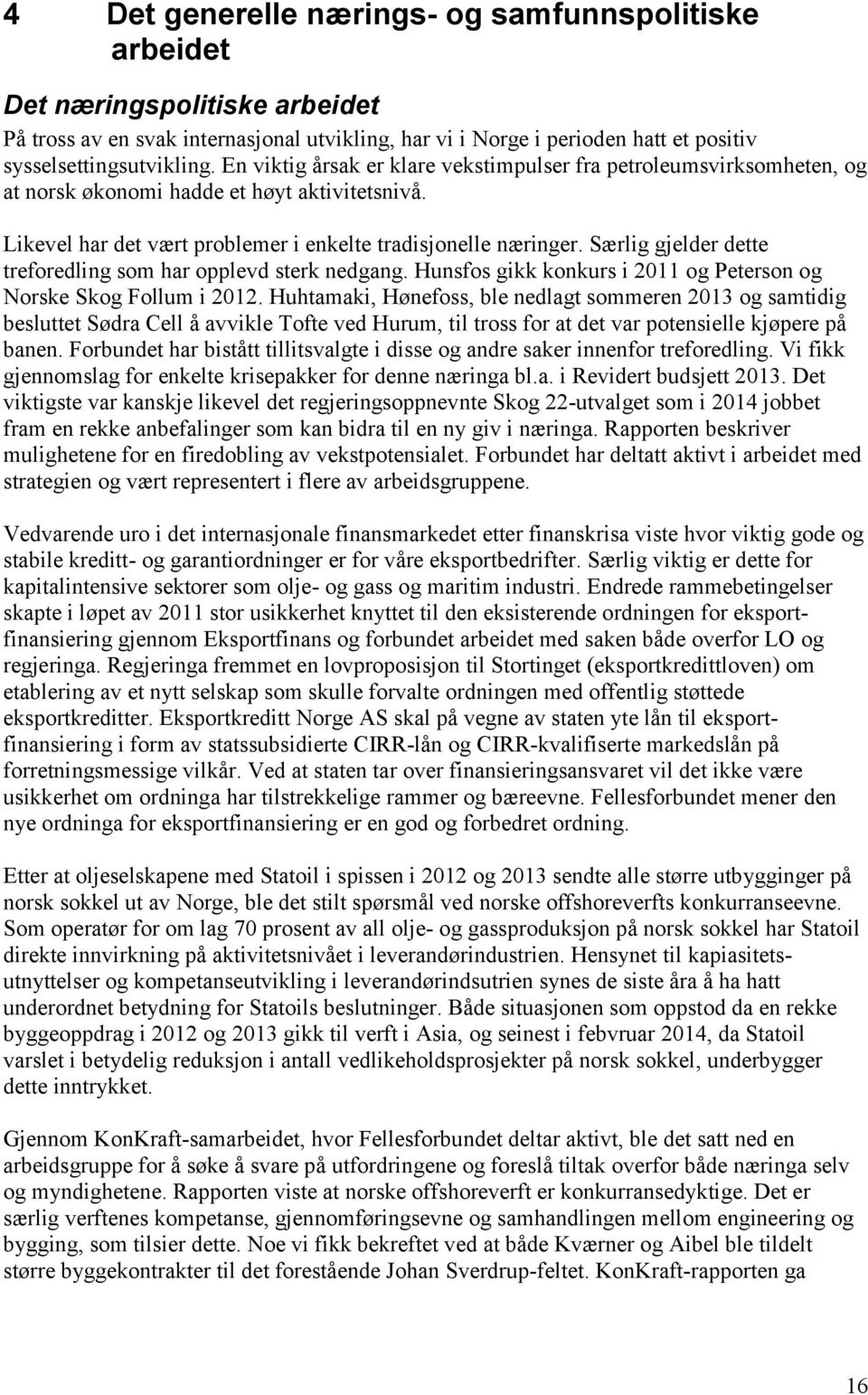 4 Det generelle nærings- og samfunnspolitiske arbeidet

Det næringspolitiske arbeidet

På tross av en svak internasjonal utvikling, har vi i Norge i perioden hatt et positiv sysselsettingsutvikling. En viktig årsak er klare vekstimpulser fra petroleumsvirksomheten, og at norsk økonomi hadde et høyt aktivitetsnivå.

Likevel har det vært problemer i enkelte tradisjonelle næringer. Særlig gjelder dette treforedling som har opplevd sterk nedgang. Hunsfos gikk konkurs i 2011 og Peterson og Norske Skog Follum i 2012. Huhtamaki, Hønefoss, ble nedlagt sommeren 2013 og samtidig besluttet Sødra Cell å avvikle Tofte ved Hurum, til tross for at det var potensielle kjøpere på banen. Forbundet har bistått tillitsvalgte i disse og andre saker innenfor treforedling. Vi fikk gjennomslag for enkelte krisepakker for denne næringa bl.a. i Revidert budsjett 2013. Det viktigste var kanskje likevel det regjeringsoppnevnte Skog 22-utvalget som i 2014 jobbet fram en rekke anbefalinger som kan bidra til en ny giv i næringa. Rapporten beskriver mulighetene for en firedobling av vekstpotensialet. Forbundet har deltatt aktivt i arbeidet med strategien og vært representert i flere av arbeidsgruppene.

Vedvarende uro i det internasjonale finansmarkedet etter finanskrisa viste hvor viktig gode og stabile kreditt- og garantiordninger er for våre eksportbedrifter. Særlig viktig er dette for kapitalintensive sektorer som olje- og gass og maritim industri. Endrede rammebetingelser skapte i løpet av 2011 stor usikkerhet knyttet til den eksisterende ordningen for eksportfinansiering gjennom Eksportfinans og forbundet arbeidet med saken både overfor LO og regjeringa. Regjeringa fremmet en lovproposisjon til Stortinget (eksportkredittloven) om etablering av et nytt selskap som skulle forvalte ordningen med offentlig støttede eksportkreditter. Eksportkreditt Norge AS skal på vegne av staten yte lån til eksportfinansiering i form av statssubsidierte CIRR-lån og CIRR-kvalifiserte markedslån på forretningsmessige vilkår. Ved at staten tar over finansieringsansvaret vil det ikke være usikkerhet om ordninga har tilstrekkelige rammer og bæreevne. Fellesforbundet mener den nye ordninga for eksportfinansiering er en god og forbedret ordning.

Etter at oljeselskapene med Statoil i spissen i 2012 og 2013 sendte alle større utbygginger på norsk sokkel ut av Norge, ble det stilt spørsmål ved norske offshoreverfts konkurranseevne. Som operatør for om lag 70 prosent av all olje- og gassproduksjon på norsk sokkel har Statoil direkte innvirkning på aktivitetsnivået i leverandørindustrien. Hensynet til kapiasitetsutnyttelser og kompetanseutvikling i leverandørindsutrien synes de siste åra å ha hatt underordnet betydning for Statoils beslutninger. Både situasjonen som oppstod da en rekke byggeoppdrag i 2012 og 2013 gikk til verft i Asia, og seinest i febvruar 2014, da Statoil varslet i betydelig reduksjon i antall vedlikeholdsprosjekter på norsk sokkel, underbygger dette inntrykket.

Gjennom KonKraft-samarbeidet, hvor Fellesforbundet deltar aktivt, ble det satt ned en arbeidsgruppe for å søke å svare på utfordringene og foreslå tiltak overfor både næringa selv og myndighetene. Rapporten viste at norske offshoreverft er konkurransedyktige. Det er særlig verftenes kompetanse, gjennomføringsevne og samhandlingen mellom engineering og bygging, som tilsier dette. Noe vi fikk bekreftet ved at både Kværner og Aibel ble tildelt større byggekontrakter til det forestående Johan Sverdrup-feltet. KonKraft-rapporten ga

16